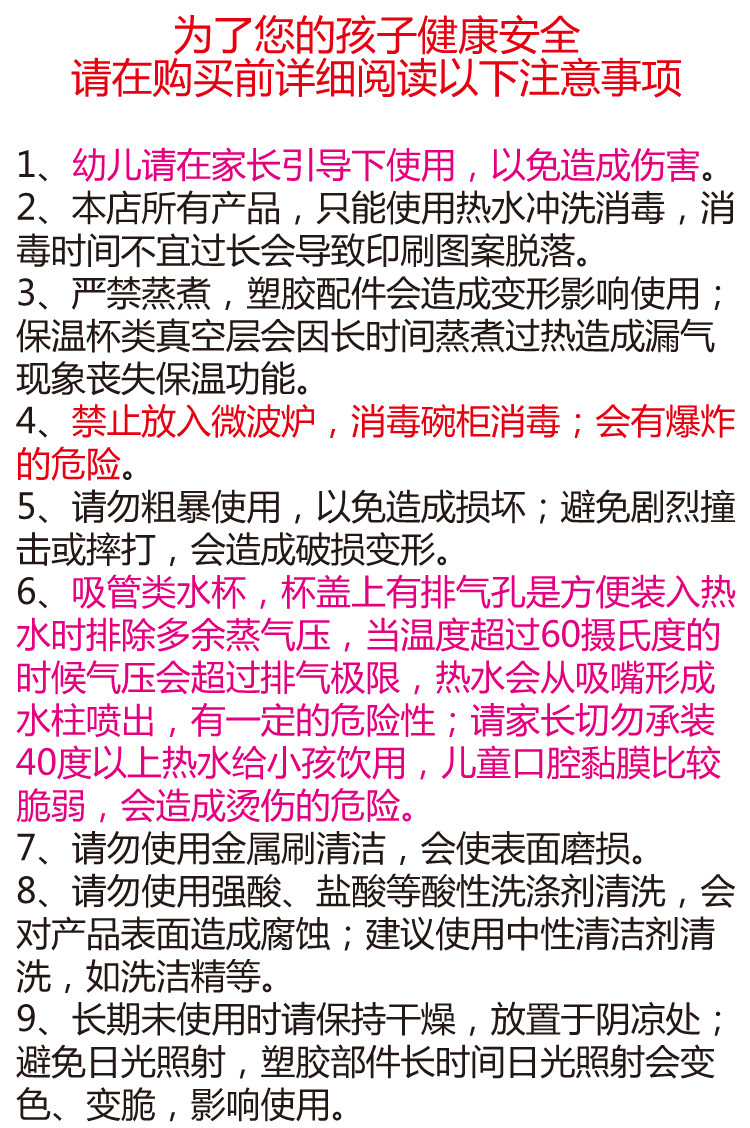 为了您的孩子健康安全
请在购买前详细阅读以下注意事项

1、幼儿请在家长引导下使用，以免造成伤害。
2、本店所有产品，只能使用热水冲洗消毒，消毒时间不宜过长会导致印刷图案脱落。
3、严禁蒸煮，塑胶配件会造成变形影响使用；保温杯类真空层会因长时间蒸煮过热造成漏气现象丧失保温功能。
4、禁止放入微波炉，消毒碗柜消毒；会有爆炸的危险。
5、请勿粗暴使用，以免造成损坏；避免剧烈撞击或摔打，会造成破损变形。
6、吸管类水杯，杯盖上有排气孔是方便装入热水时排除多余蒸气压，当温度超过60摄氏度的时候气压会超过排气极限，热水会从吸嘴形成水柱喷出，有一定的危险性；请家长切勿承装40度以上热水给小孩饮用，儿童口腔黏膜比较脆弱，会造成烫伤的危险。
7、请勿使用金属刷清洁，会使表面磨损。
8、请勿使用强酸、盐酸等酸性洗涤剂清洗，会对产品表面造成腐蚀；建议使用中性清洁剂清洗，如洗洁精等。
9、长期未使用时请保持干燥，放置于阴凉处；避免日光照射，塑胶部件长时间日光照射会变色、变脆，影响使用。